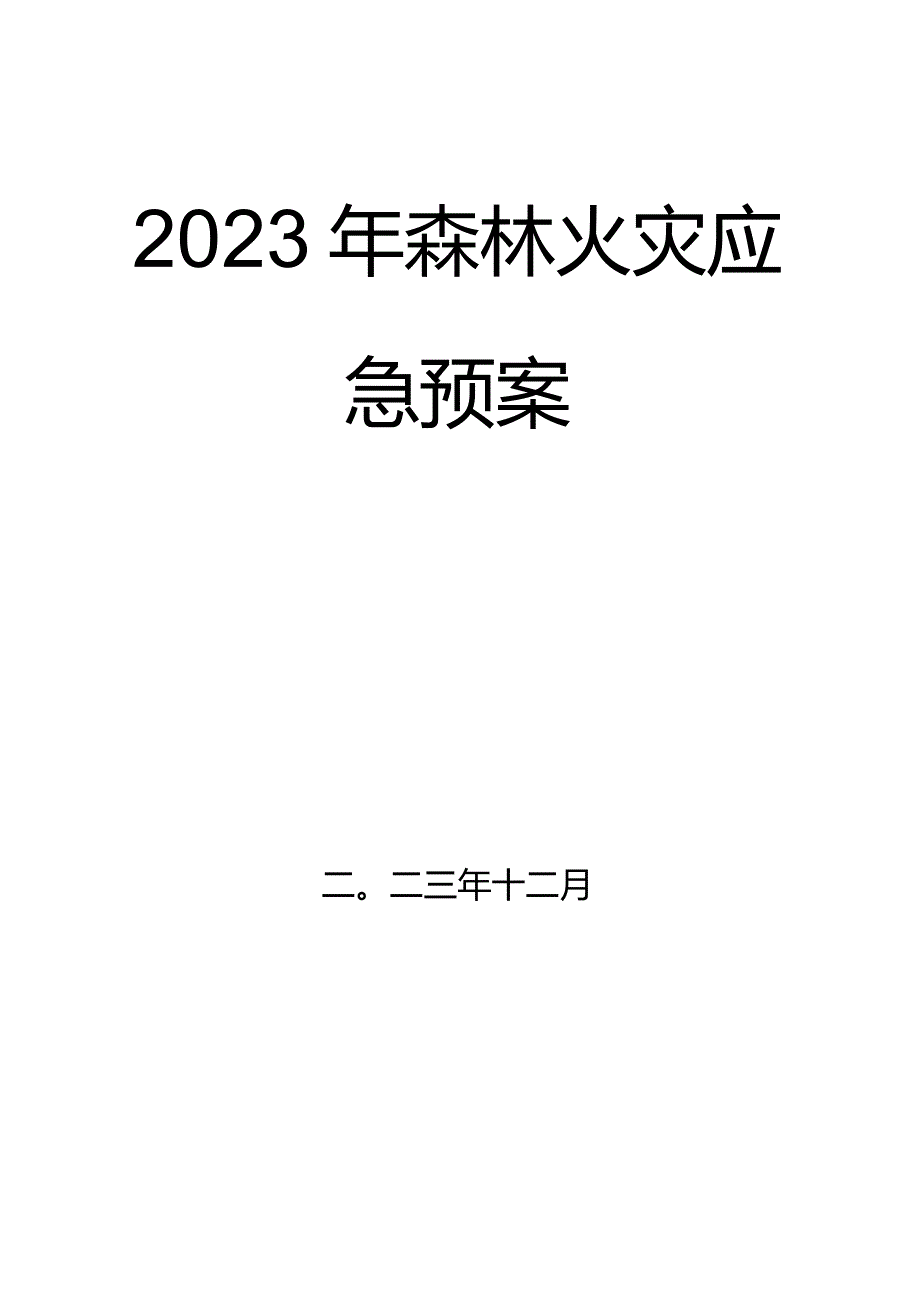 2023年森林火灾应急预案

二。二三年十二月